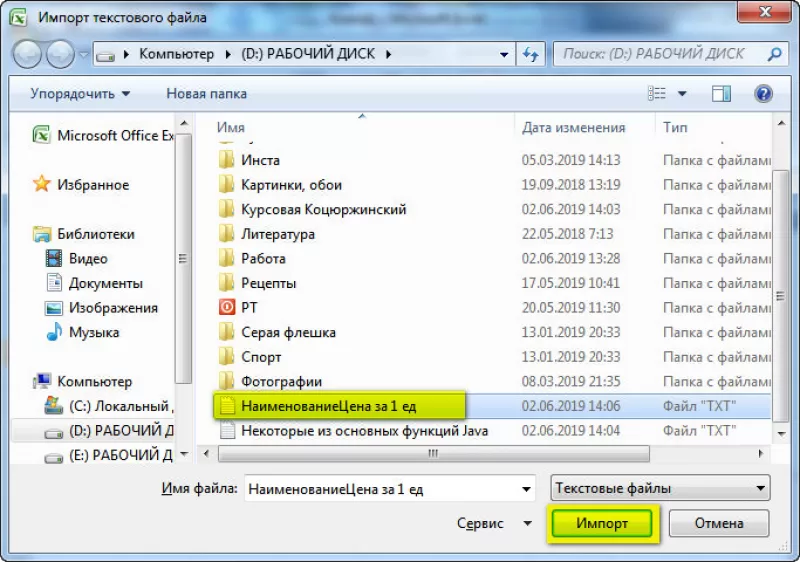 Импорт текстового файла

Компьютер ▸ (D:) РАБОЧИЙ ДИСК ▸

Поиск: (D:) РАБОЧИЙ ДИСК

Упорядочить ▾ Новая папка

Microsoft Office Ex

Избранное

Библиотеки
Видео
Документы
Изображения
Музыка

Компьютер
(C:) Локальный
(D:) РАБОЧИЙ Д
(E:) РАБОЧИЙ Д

| Имя | Дата изменения | Тип |
|---|---|---|
| Инста | 05.03.2019 14:13 | Папка с файлами |
| Картинки, обои | 19.09.2018 13:19 | Папка с файлами |
| Курсовая Коцюржинский | 02.06.2019 14:03 | Папка с файлами |
| Литература | 22.05.2018 7:13 | Папка с файлами |
| Работа | 02.06.2019 13:28 | Папка с файлами |
| Рецепты | 17.05.2019 10:41 | Папка с файлами |
| PT | 20.05.2019 11:30 | Папка с файлами |
| Серая флешка | 13.01.2019 20:33 | Папка с файлами |
| Спорт | 13.01.2019 20:33 | Папка с файлами |
| Фотографии | 08.03.2019 21:35 | Папка с файлами |
| НаименованиеЦена за 1 ед | 02.06.2019 14:06 | Файл "TXT" |
| Некоторые из основных функций Java | 02.06.2019 14:04 | Файл "TXT" |

Имя файла: НаименованиеЦена за 1 ед

Текстовые файлы

Сервис ▾ Импорт Отмена